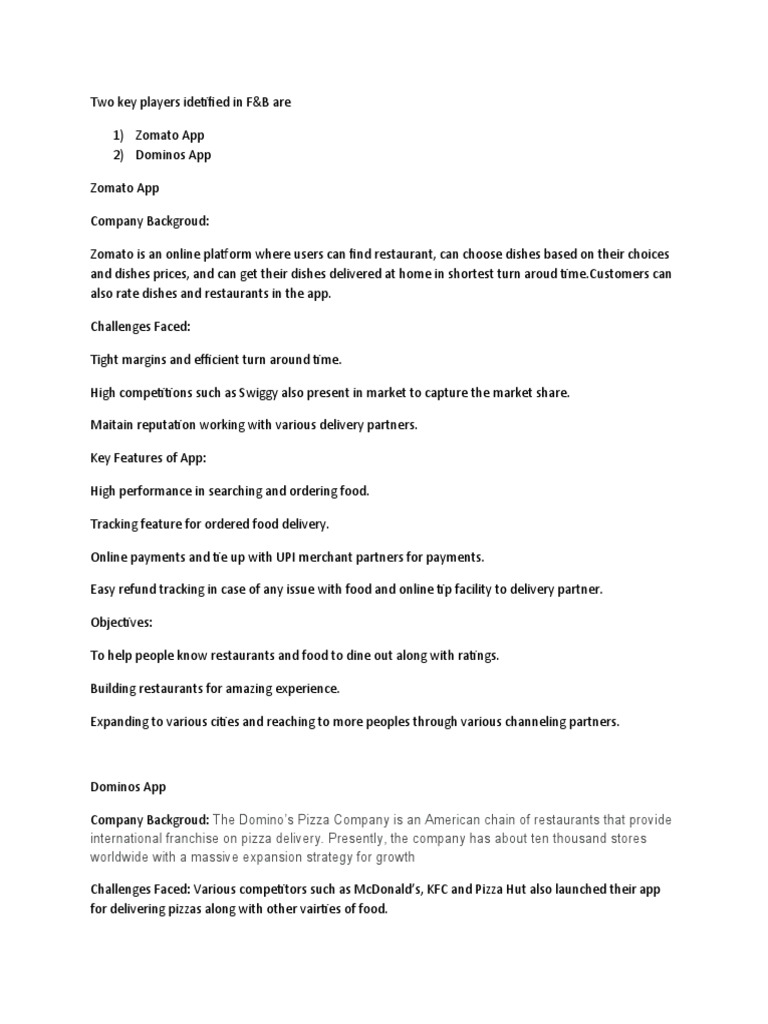 Two key players idetified in F&B are

1) Zomato App
2) Dominos App

Zomato App

Company Backgroud:

Zomato is an online platform where users can find restaurant, can choose dishes based on their choices and dishes prices, and can get their dishes delivered at home in shortest turn aroud time.Customers can also rate dishes and restaurants in the app.

Challenges Faced:

Tight margins and efficient turn around time.

High competitions such as Swiggy also present in market to capture the market share.

Maitain reputation working with various delivery partners.

Key Features of App:

High performance in searching and ordering food.

Tracking feature for ordered food delivery.

Online payments and tie up with UPI merchant partners for payments.

Easy refund tracking in case of any issue with food and online tip facility to delivery partner.

Objectives:

To help people know restaurants and food to dine out along with ratings.

Building restaurants for amazing experience.

Expanding to various cities and reaching to more peoples through various channeling partners.

Dominos App

Company Backgroud: The Domino's Pizza Company is an American chain of restaurants that provide international franchise on pizza delivery. Presently, the company has about ten thousand stores worldwide with a massive expansion strategy for growth

Challenges Faced: Various competitors such as McDonald's, KFC and Pizza Hut also launched their app for delivering pizzas along with other vairties of food.